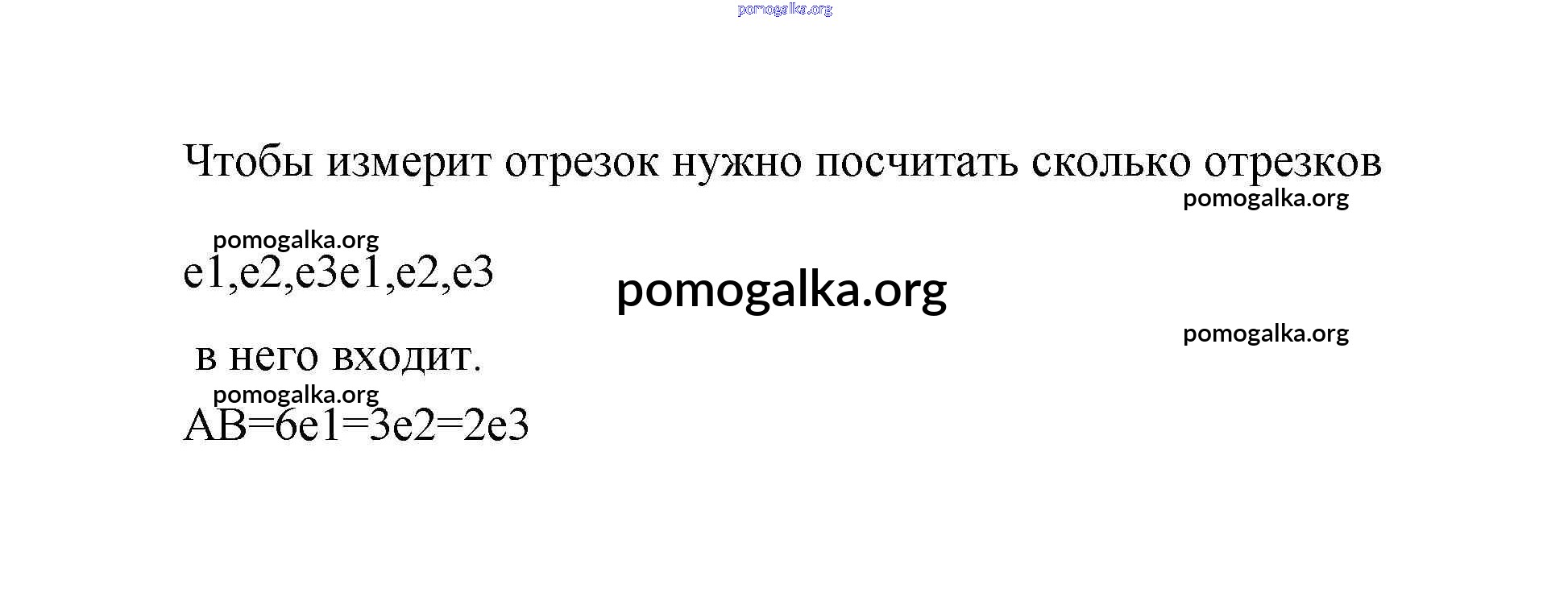 Чтобы измерит отрезок нужно посчитать сколько отрезков

e1,e2,e3e1,e2,e3

в него входит.

AB=6e1=3e2=2e3

pomogalka.org